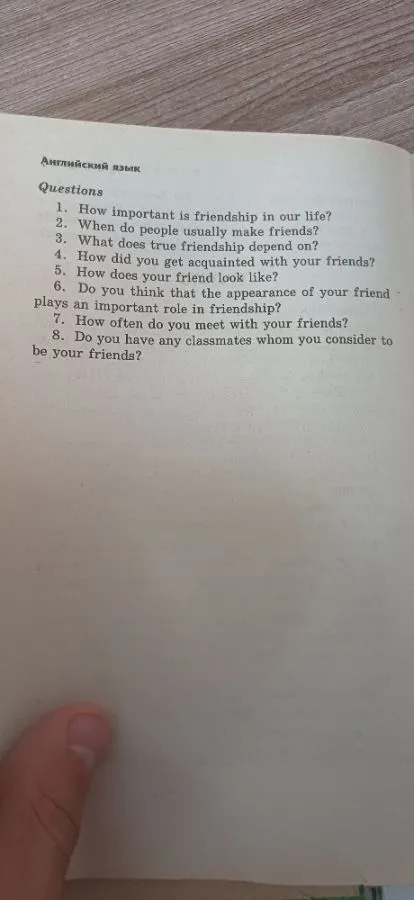 Английский язык

Questions

1. How important is friendship in our life?
2. When do people usually make friends?
3. What does true friendship depend on?
4. How did you get acquainted with your friends?
5. How does your friend look like?
6. Do you think that the appearance of your friend plays an important role in friendship?
7. How often do you meet with your friends?
8. Do you have any classmates whom you consider to be your friends?